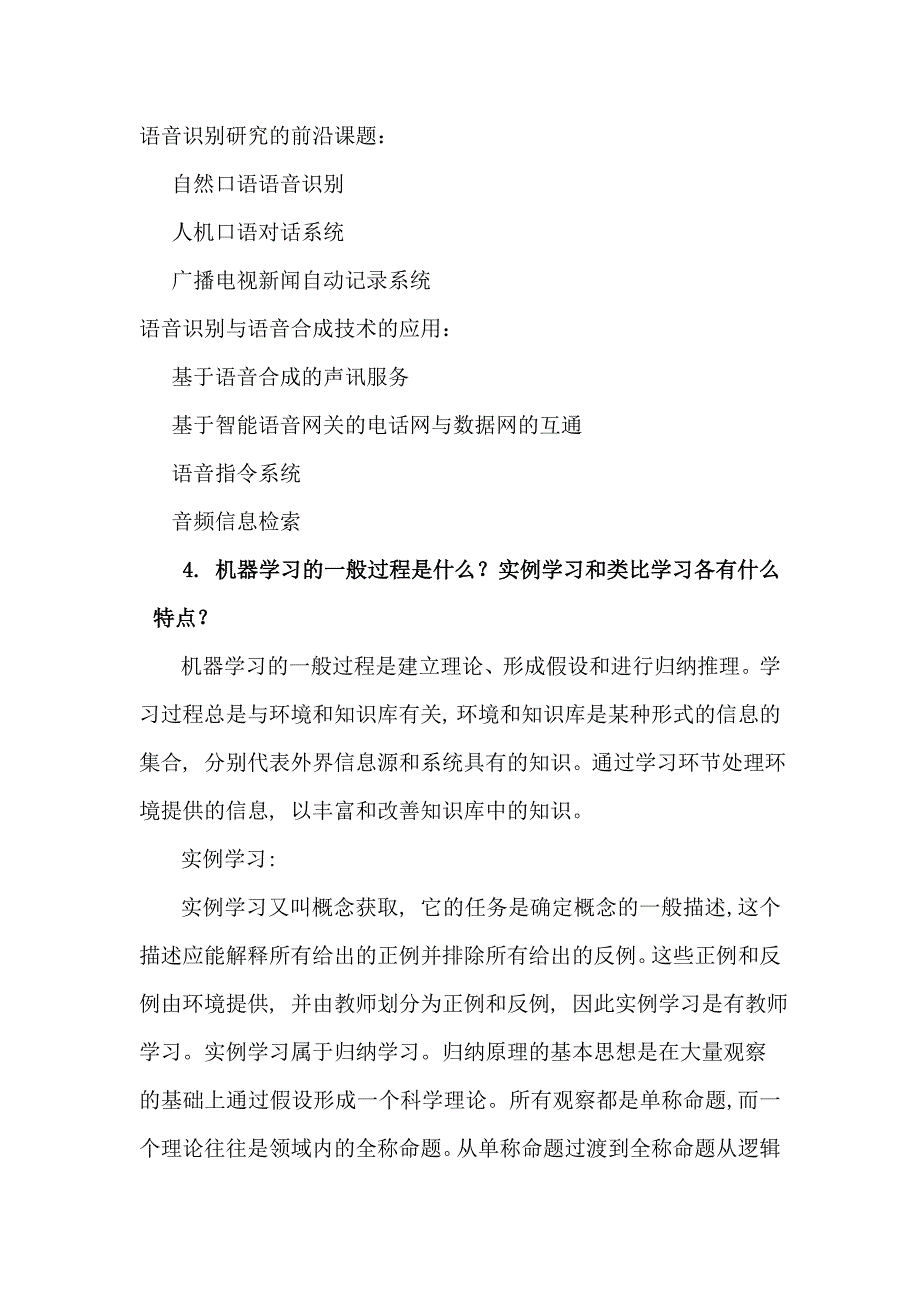 语音识别研究的前沿课题：

自然口语语音识别

人机口语对话系统

广播电视新闻自动记录系统

语音识别与语音合成技术的应用：

基于语音合成的声讯服务

基于智能语音网关的电话网与数据网的互通

语音指令系统

音频信息检索

4. 机器学习的一般过程是什么？实例学习和类比学习各有什么特点？

机器学习的一般过程是建立理论、形成假设和进行归纳推理。学习过程总是与环境和知识库有关，环境和知识库是某种形式的信息的集合，分别代表外界信息源和系统具有的知识。通过学习环节处理环境提供的信息，以丰富和改善知识库中的知识。

实例学习：

实例学习又叫概念获取，它的任务是确定概念的一般描述，这个描述应能解释所有给出的正例并排除所有给出的反例。这些正例和反例由环境提供，并由教师划分为正例和反例，因此实例学习是有教师学习。实例学习属于归纳学习。归纳原理的基本思想是在大量观察的基础上通过假设形成一个科学理论。所有观察都是单称命题，而一个理论往往是领域内的全称命题。从单称命题过渡到全称命题从逻辑